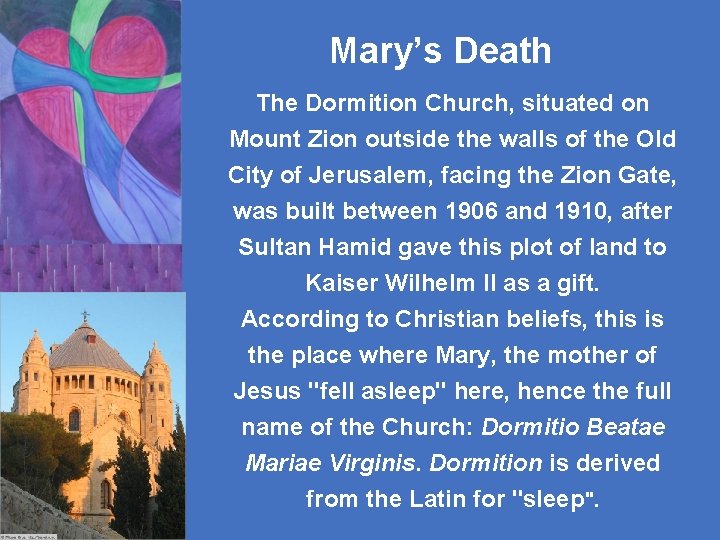 Mary's Death

The Dormition Church, situated on Mount Zion outside the walls of the Old City of Jerusalem, facing the Zion Gate, was built between 1906 and 1910, after Sultan Hamid gave this plot of land to Kaiser Wilhelm II as a gift.

According to Christian beliefs, this is the place where Mary, the mother of Jesus "fell asleep" here, hence the full name of the Church: Dormitio Beatae Mariae Virginis. Dormition is derived from the Latin for "sleep".